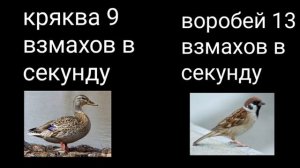 кряква 9 взмахов в секунду

воробей 13 взмахов в секунду